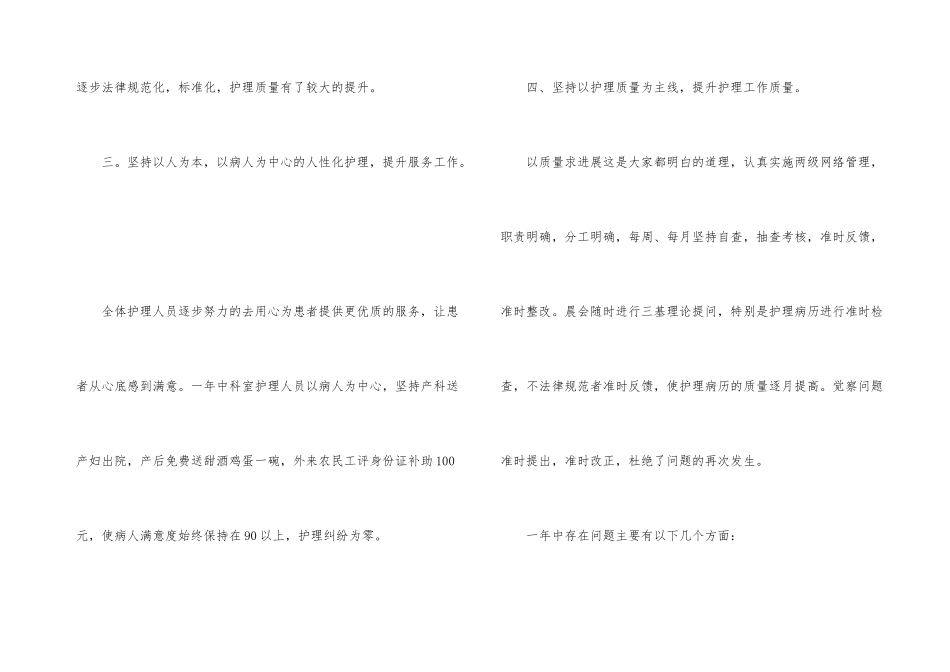 逐步法律规范化，标准化，护理质量有了较大的提升。

三。坚持以人为本，以病人为中心的人性化护理，提升服务工作。

全体护理人员逐步努力的去用心为患者提供更优质的服务，让患者从心底感到满意。一年中科室护理人员以病人为中心，坚持产科送产妇出院，产后免费送甜酒鸡蛋一碗，外来农民工评身份证补助100元，使病人满意度始终保持在90以上，护理纠纷为零。

四、坚持以护理质量为主线，提升护理工作质量。

以质量求进展这是大家都明白的道理，认真实施两级网络管理，职责明确，分工明确，每周、每月坚持自查，抽查考核，准时反馈，准时整改。晨会随时进行三基理论提问，特别是护理病历进行准时检查，不法律规范者准时反馈，使护理病历的质量逐月提高。觉察问题准时提出，准时改正，杜绝了问题的再次发生。

一年中存在问题主要有以下几个方面：